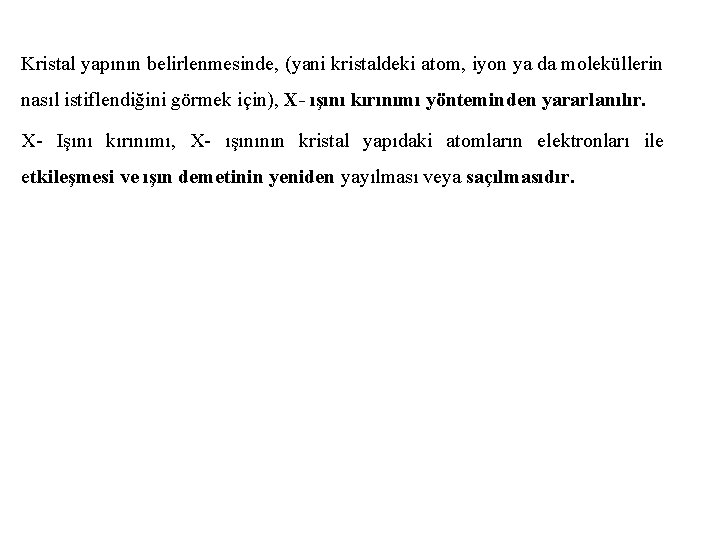 Kristal yapının belirlenmesinde, (yani kristaldeki atom, iyon ya da moleküllerin nasıl istiflendiğini görmek için), X- ışını kırınımı yönteminden yararlanılır.

X- Işını kırınımı, X- ışınının kristal yapıdaki atomların elektronları ile etkileşmesi ve ışın demetinin yeniden yayılması veya saçılmasıdır.